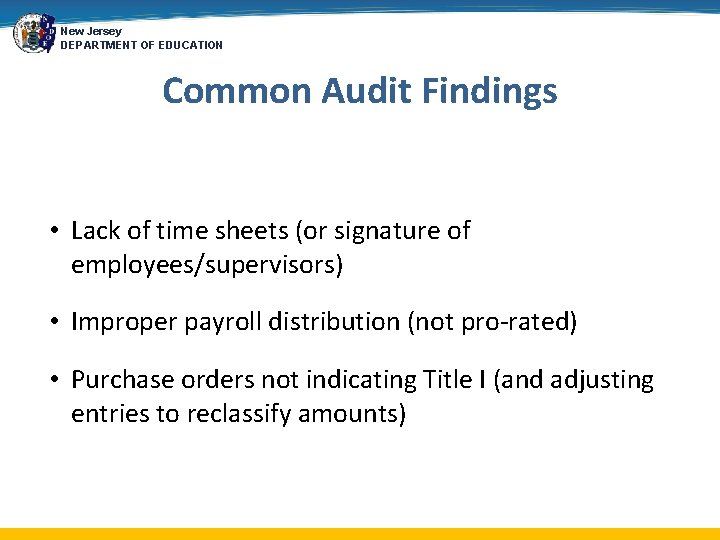 New Jersey
DEPARTMENT OF EDUCATION

Common Audit Findings

• Lack of time sheets (or signature of employees/supervisors)

• Improper payroll distribution (not pro-rated)

• Purchase orders not indicating Title I (and adjusting entries to reclassify amounts)